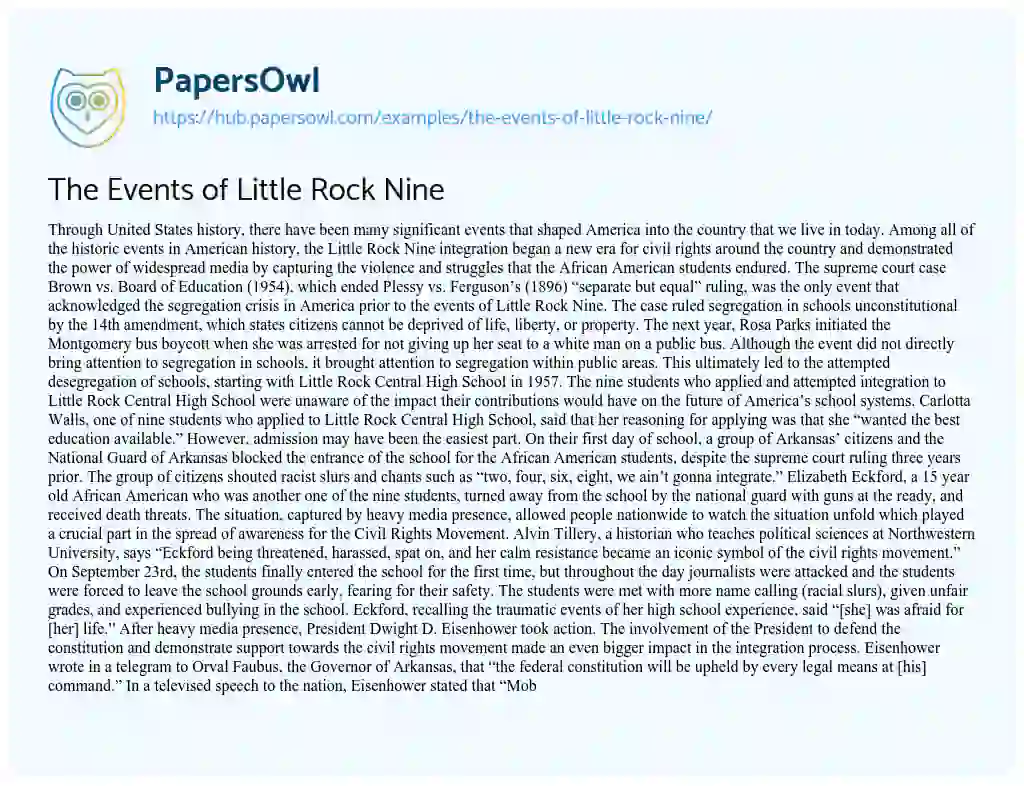 PapersOwl
https://hub.papersowl.com/examples/the-events-of-little-rock-nine/

The Events of Little Rock Nine

Through United States history, there have been many significant events that shaped America into the country that we live in today. Among all of the historic events in American history, the Little Rock Nine integration began a new era for civil rights around the country and demonstrated the power of widespread media by capturing the violence and struggles that the African American students endured. The supreme court case Brown vs. Board of Education (1954), which ended Plessy vs. Ferguson's (1896) "separate but equal" ruling, was the only event that acknowledged the segregation crisis in America prior to the events of Little Rock Nine. The case ruled segregation in schools unconstitutional by the 14th amendment, which states citizens cannot be deprived of life, liberty, or property. The next year, Rosa Parks initiated the Montgomery bus boycott when she was arrested for not giving up her seat to a white man on a public bus. Although the event did not directly bring attention to segregation in schools, it brought attention to segregation within public areas. This ultimately led to the attempted desegregation of schools, starting with Little Rock Central High School in 1957. The nine students who applied and attempted integration to Little Rock Central High School were unaware of the impact their contributions would have on the future of America's school systems. Carlotta Walls, one of nine students who applied to Little Rock Central High School, said that her reasoning for applying was that she "wanted the best education available." However, admission may have been the easiest part. On their first day of school, a group of Arkansas' citizens and the National Guard of Arkansas blocked the entrance of the school for the African American students, despite the supreme court ruling three years prior. The group of citizens shouted racist slurs and chants such as "two, four, six, eight, we ain't gonna integrate." Elizabeth Eckford, a 15 year old African American who was another one of the nine students, turned away from the school by the national guard with guns at the ready, and received death threats. The situation, captured by heavy media presence, allowed people nationwide to watch the situation unfold which played a crucial part in the spread of awareness for the Civil Rights Movement. Alvin Tillery, a historian who teaches political sciences at Northwestern University, says "Eckford being threatened, harassed, spat on, and her calm resistance became an iconic symbol of the civil rights movement." On September 23rd, the students finally entered the school for the first time, but throughout the day journalists were attacked and the students were forced to leave the school grounds early, fearing for their safety. The students were met with more name calling (racial slurs), given unfair grades, and experienced bullying in the school. Eckford, recalling the traumatic events of her high school experience, said "[she] was afraid for [her] life." After heavy media presence, President Dwight D. Eisenhower took action. The involvement of the President to defend the constitution and demonstrate support towards the civil rights movement made an even bigger impact in the integration process. Eisenhower wrote in a telegram to Orval Faubus, the Governor of Arkansas, that "the federal constitution will be upheld by every legal means at [his] command." In a televised speech to the nation, Eisenhower stated that "Mob